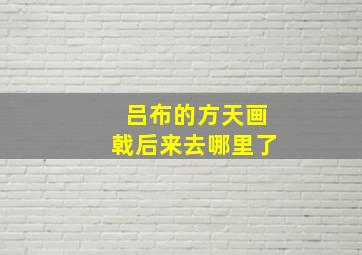 吕布的方天画
戟后来去哪里了